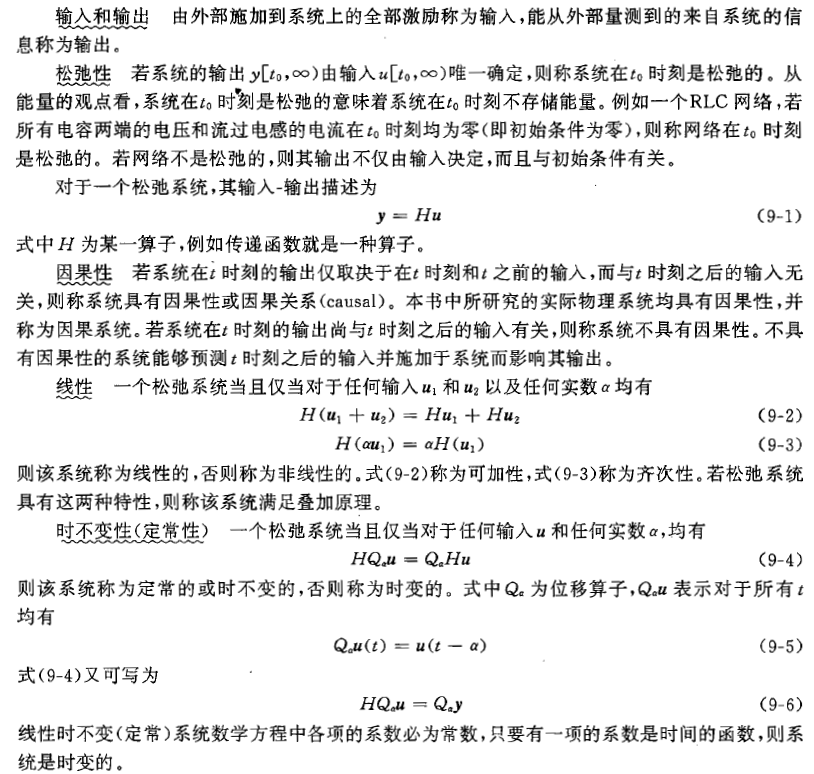 输入和输出　由外部施加到系统上的全部激励称为输入，能从外部量测到的来自系统的信息称为输出。

松弛性　若系统的输出 $y[t_0,\infty)$ 由输入 $u[t_0,\infty)$ 唯一确定，则称系统在 $t_0$ 时刻是松弛的。从能量的观点看，系统在 $t_0$ 时刻是松弛的意味着系统在 $t_0$ 时刻不存储能量。例如一个RLC网络，若所有电容两端的电压和流过电感的电流在 $t_0$ 时刻均为零（即初始条件为零），则称网络在 $t_0$ 时刻是松弛的。若网络不是松弛的，则其输出不仅由输入决定，而且与初始条件有关。

对于一个松弛系统，其输入-输出描述为

$y = Hu$ (9-1)

式中 $H$ 为某一算子，例如传递函数就是一种算子。

因果性　若系统在 $t$ 时刻的输出仅取决于在 $t$ 时刻和 $t$ 之前的输入，而与 $t$ 时刻之后的输入无关，则称系统具有因果性或因果关系(causal)。本书中所研究的实际物理系统均具有因果性，并称为因果系统。若系统在 $t$ 时刻的输出尚与 $t$ 时刻之后的输入有关，则称系统不具有因果性。不具有因果性的系统能够预测 $t$ 时刻之后的输入并施加于系统而影响其输出。

线性　一个松弛系统当且仅当对于任何输入 $u_1$ 和 $u_2$ 以及任何实数 $\alpha$ 均有

$H(u_1 + u_2) = Hu_1 + Hu_2$ (9-2)

$H(\alpha u_1) = \alpha H(u_1)$ (9-3)

则该系统称为线性的，否则称为非线性的。式(9-2)称为可加性，式(9-3)称为齐次性。若松弛系统具有这两种特性，则称该系统满足叠加原理。

时不变性(定常性)　一个松弛系统当且仅当对于任何输入 $u$ 和任何实数 $\alpha$，均有

$HQ_\alpha u = Q_\alpha Hu$ (9-4)

则该系统称为定常的或时不变的，否则称为时变的。式中 $Q_\alpha$ 为位移算子，$Q_\alpha u$ 表示对于所有 $t$ 均有

$Q_\alpha u(t) = u(t - \alpha)$ (9-5)

式(9-4)又可写为

$HQ_\alpha u = Q_\alpha y$ (9-6)

线性时不变(定常)系统数学方程中各项的系数必为常数，只要有一项的系数是时间的函数，则系统是时变的。